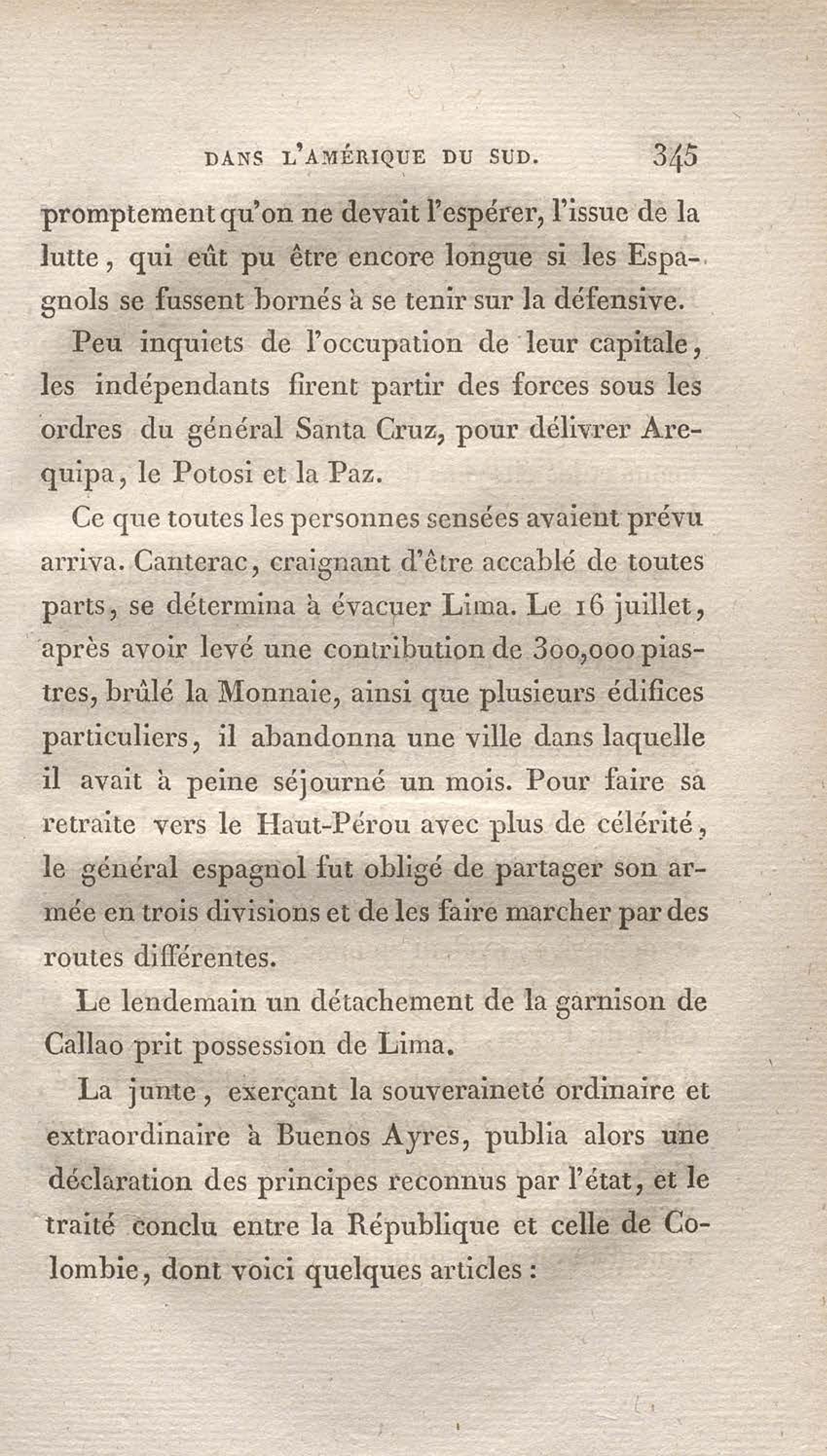 DANS L'AMÉRIQUE DU SUD. 345

promptement qu'on ne devait l'espérer, l'issue de la lutte, qui eût pu être encore longue si les Espagnols se fussent bornés à se tenir sur la défensive.

Peu inquiets de l'occupation de leur capitale, les indépendants firent partir des forces sous les ordres du général Santa Cruz, pour délivrer Arequipa, le Potosi et la Paz.

Ce que toutes les personnes sensées avaient prévu arriva. Canterac, craignant d'être accablé de toutes parts, se détermina à évacuer Lima. Le 16 juillet, après avoir levé une contribution de 300,000 piastres, brûlé la Monnaie, ainsi que plusieurs édifices particuliers, il abandonna une ville dans laquelle il avait à peine séjourné un mois. Pour faire sa retraite vers le Haut-Pérou avec plus de célérité, le général espagnol fut obligé de partager son armée en trois divisions et de les faire marcher par des routes différentes.

Le lendemain un détachement de la garnison de Callao prit possession de Lima.

La junte, exerçant la souveraineté ordinaire et extraordinaire à Buenos Ayres, publia alors une déclaration des principes reconnus par l'état, et le traité conclu entre la République et celle de Colombie, dont voici quelques articles :